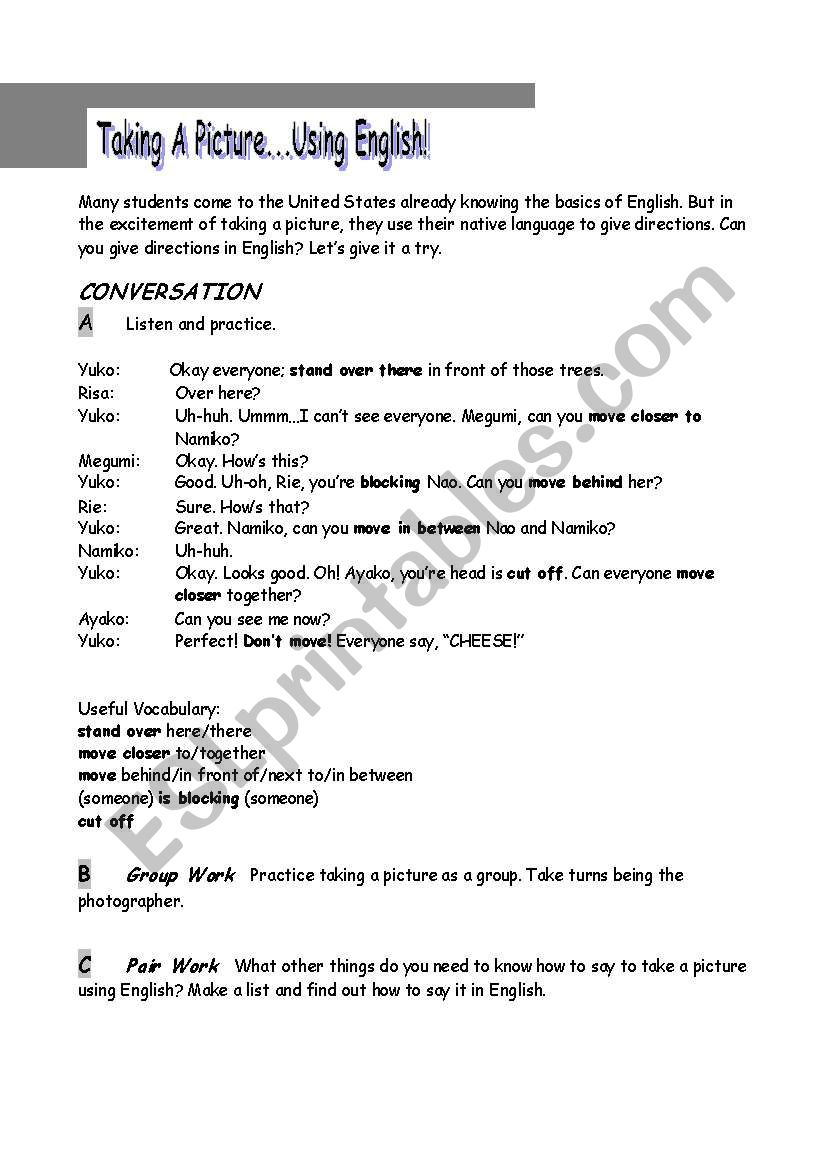 Taking A Picture...Using English!

Many students come to the United States already knowing the basics of English. But in the excitement of taking a picture, they use their native language to give directions. Can you give directions in English? Let's give it a try.

CONVERSATION

A Listen and practice.

Yuko: Okay everyone; stand over there in front of those trees.
Risa: Over here?
Yuko: Uh-huh. Ummm...I can't see everyone. Megumi, can you move closer to Namiko?
Megumi: Okay. How's this?
Yuko: Good. Uh-oh, Rie, you're blocking Nao. Can you move behind her?
Rie: Sure. How's that?
Yuko: Great. Namiko, can you move in between Nao and Namiko?
Namiko: Uh-huh.
Yuko: Okay. Looks good. Oh! Ayako, you're head is cut off. Can everyone move closer together?
Ayako: Can you see me now?
Yuko: Perfect! Don't move! Everyone say, "CHEESE!"

Useful Vocabulary:
stand over here/there
move closer to/together
move behind/in front of/next to/in between
(someone) is blocking (someone)
cut off

B Group Work Practice taking a picture as a group. Take turns being the photographer.

C Pair Work What other things do you need to know how to say to take a picture using English? Make a list and find out how to say it in English.

ESLprintables.com